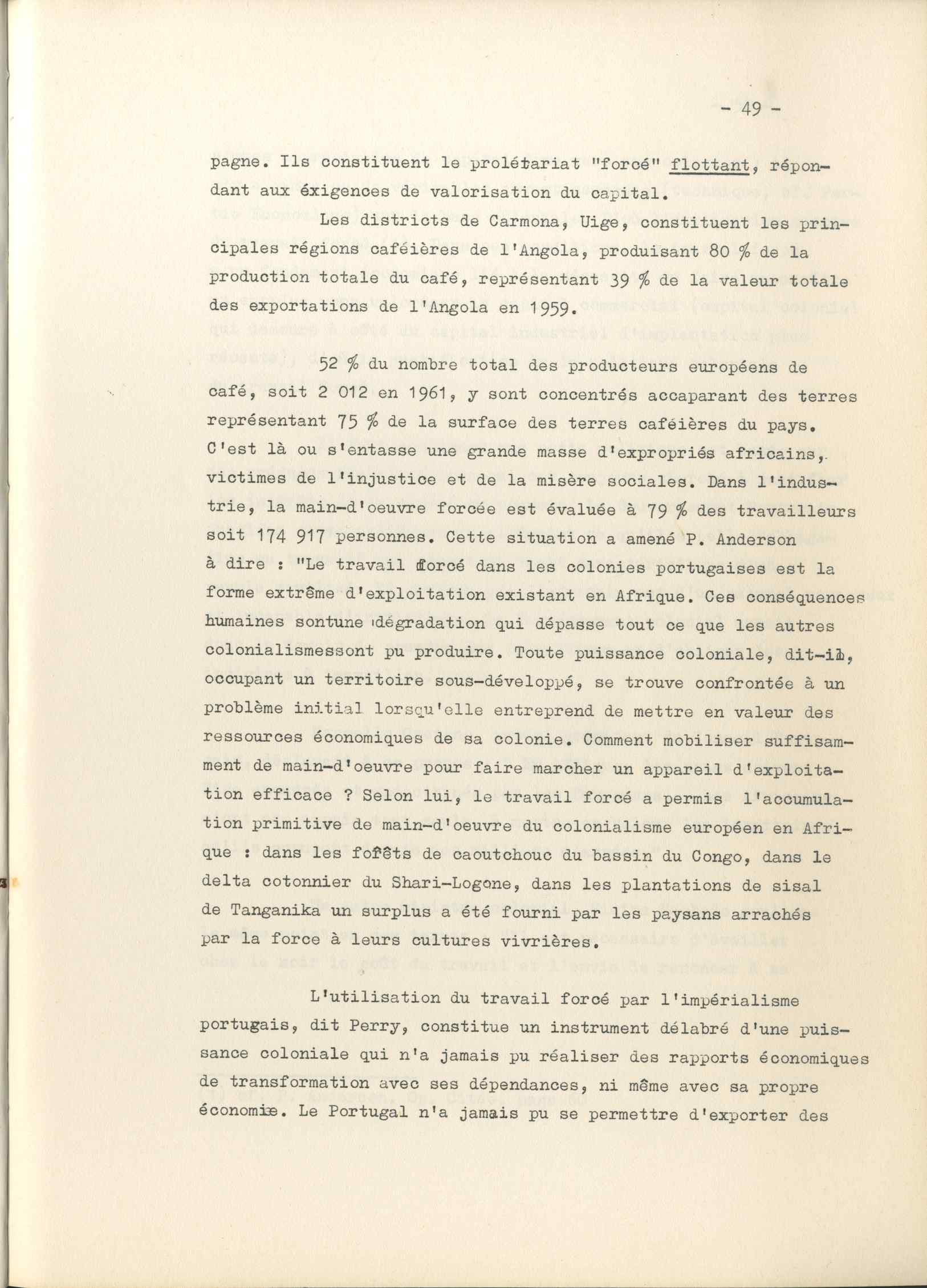 - 49 -

pagne. Ils constituent le prolétariat "forcé" flottant, répondant aux éxigences de valorisation du capital.

Les districts de Carmona, Uige, constituent les principales régions caféières de l'Angola, produisant 80 % de la production totale du café, représentant 39 % de la valeur totale des exportations de l'Angola en 1959.

52 % du nombre total des producteurs européens de café, soit 2 012 en 1961, y sont concentrés accaparant des terres représentant 75 % de la surface des terres caféières du pays. C'est là ou s'entasse une grande masse d'expropriés africains, victimes de l'injustice et de la misère sociales. Dans l'industrie, la main-d'oeuvre forcée est évaluée à 79 % des travailleurs soit 174 917 personnes. Cette situation a amené P. Anderson à dire : "Le travail forcé dans les colonies portugaises est la forme extrême d'exploitation existant en Afrique. Ces conséquences humaines sontune dégradation qui dépasse tout ce que les autres colonialismessont pu produire. Toute puissance coloniale, dit-il, occupant un territoire sous-développé, se trouve confrontée à un problème initial lorsqu'elle entreprend de mettre en valeur des ressources économiques de sa colonie. Comment mobiliser suffisamment de main-d'oeuvre pour faire marcher un appareil d'exploitation efficace ? Selon lui, le travail forcé a permis l'accumulation primitive de main-d'oeuvre du colonialisme européen en Afrique : dans les forêts de caoutchouc du bassin du Congo, dans le delta cotonnier du Shari-Logone, dans les plantations de sisal de Tanganika un surplus a été fourni par les paysans arrachés par la force à leurs cultures vivrières.

L'utilisation du travail forcé par l'impérialisme portugais, dit Perry, constitue un instrument délabré d'une puissance coloniale qui n'a jamais pu réaliser des rapports économiques de transformation avec ses dépendances, ni même avec sa propre économie. Le Portugal n'a jamais pu se permettre d'exporter des